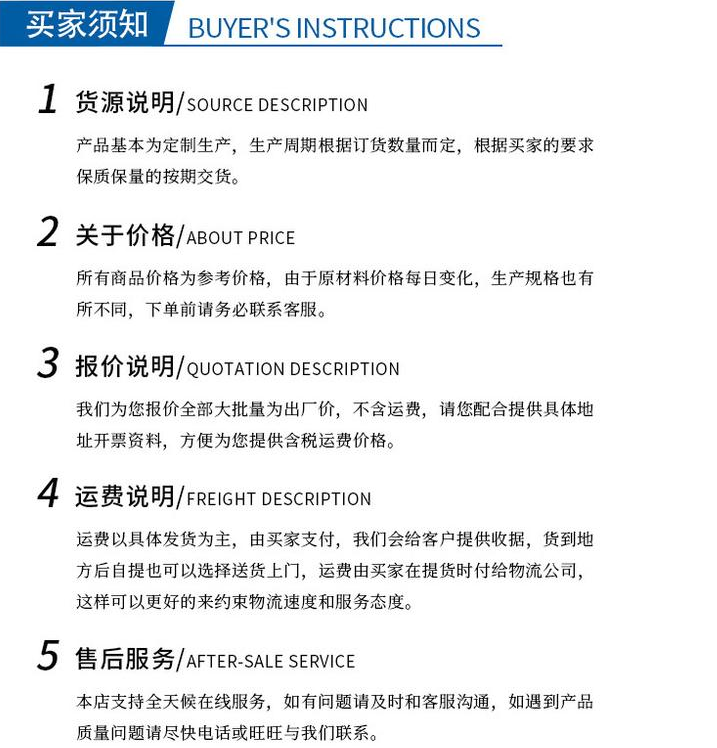 买家须知 BUYER'S INSTRUCTIONS

1 货源说明/SOURCE DESCRIPTION

产品基本为定制生产，生产周期根据订货数量而定，根据买家的要求保质保量的按期交货。

2 关于价格/ABOUT PRICE

所有商品价格为参考价格，由于原材料价格每日变化，生产规格也有所不同，下单前请务必联系客服。

3 报价说明/QUOTATION DESCRIPTION

我们为您报价全部大批量为出厂价，不含运费，请您配合提供具体地址开票资料，方便为您提供含税运费价格。

4 运费说明/FREIGHT DESCRIPTION

运费以具体发货为主，由买家支付，我们会给客户提供收据，货到地方后自提也可以选择送货上门，运费由买家在提货时付给物流公司，这样可以更好的来约束物流速度和服务态度。

5 售后服务/AFTER-SALE SERVICE

本店支持全天候在线服务，如有问题请及时和客服沟通，如遇到产品质量问题请尽快电话或旺旺与我们联系。